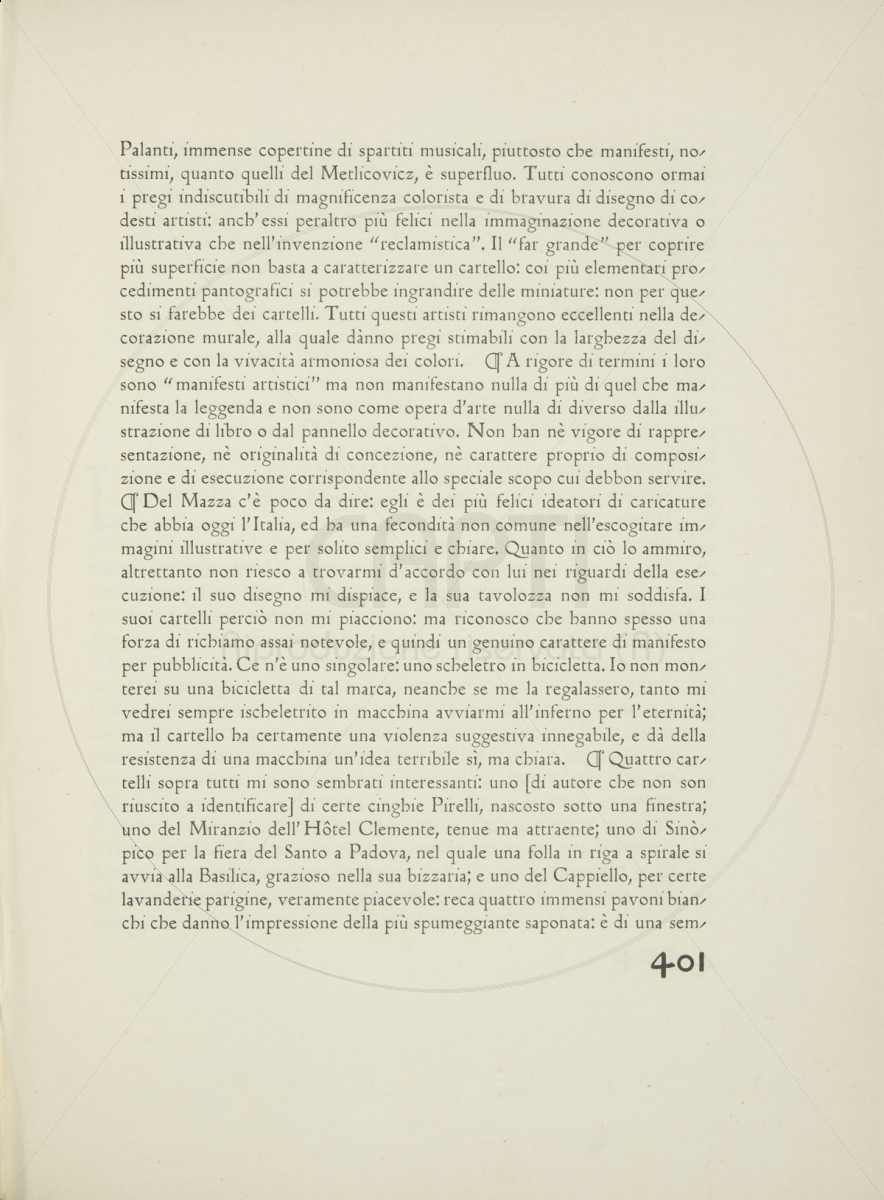 Palanti, immense copertine di spartiti musicali, piuttosto che manifesti, notissimi, quanto quelli del Metlicovicz, è superfluo. Tutti conoscono ormai i pregi indiscutibili di magnificenza colorista e di bravura di disegno di codesti artisti: anch'essi peraltro più felici nella immaginazione decorativa o illustrativa che nell'invenzione "reclamistica". Il "far grande" per coprire più superficie non basta a caratterizzare un cartello: coi più elementari procedimenti pantografici si potrebbe ingrandire delle miniature: non per questo si farebbe dei cartelli. Tutti questi artisti rimangono eccellenti nella decorazione murale, alla quale dànno pregi stimabili con la larghezza del disegno e con la vivacità armoniosa dei colori. ¶ A rigore di termini i loro sono "manifesti artistici" ma non manifestano nulla di più di quel che manifesta la leggenda e non sono come opera d'arte nulla di diverso dalla illustrazione di libro o dal pannello decorativo. Non han nè vigore di rappresentazione, nè originalità di concezione, nè carattere proprio di composizione e di esecuzione corrispondente allo speciale scopo cui debbon servire. ¶ Del Mazza c'è poco da dire: egli è dei più felici ideatori di caricature che abbia oggi l'Italia, ed ha una fecondità non comune nell'escogitare immagini illustrative e per solito semplici e chiare. Quanto in ciò lo ammiro, altrettanto non riesco a trovarmi d'accordo con lui nei riguardi della esecuzione: il suo disegno mi dispiace, e la sua tavolozza non mi soddisfa. I suoi cartelli perciò non mi piacciono: ma riconosco che hanno spesso una forza di richiamo assai notevole, e quindi un genuino carattere di manifesto per pubblicità. Ce n'è uno singolare: uno scheletro in bicicletta. Io non monterei su una bicicletta di tal marca, neanche se me la regalassero, tanto mi vedrei sempre ischeletrito in macchina avviarmi all'inferno per l'eternità; ma il cartello ha certamente una violenza suggestiva innegabile, e dà della resistenza di una macchina un'idea terribile sì, ma chiara. ¶ Quattro cartelli sopra tutti mi sono sembrati interessanti: uno [di autore che non son riuscito a identificare] di certe cinghie Pirelli, nascosto sotto una finestra; uno del Miranzio dell'Hôtel Clemente, tenue ma attraente; uno di Sinòpico per la fiera del Santo a Padova, nel quale una folla in riga a spirale si avvia alla Basilica, grazioso nella sua bizzaria; e uno del Cappiello, per certe lavanderie parigine, veramente piacevole: reca quattro immensi pavoni bianchi che danno l'impressione della più spumeggiante saponata: è di una sem-

401